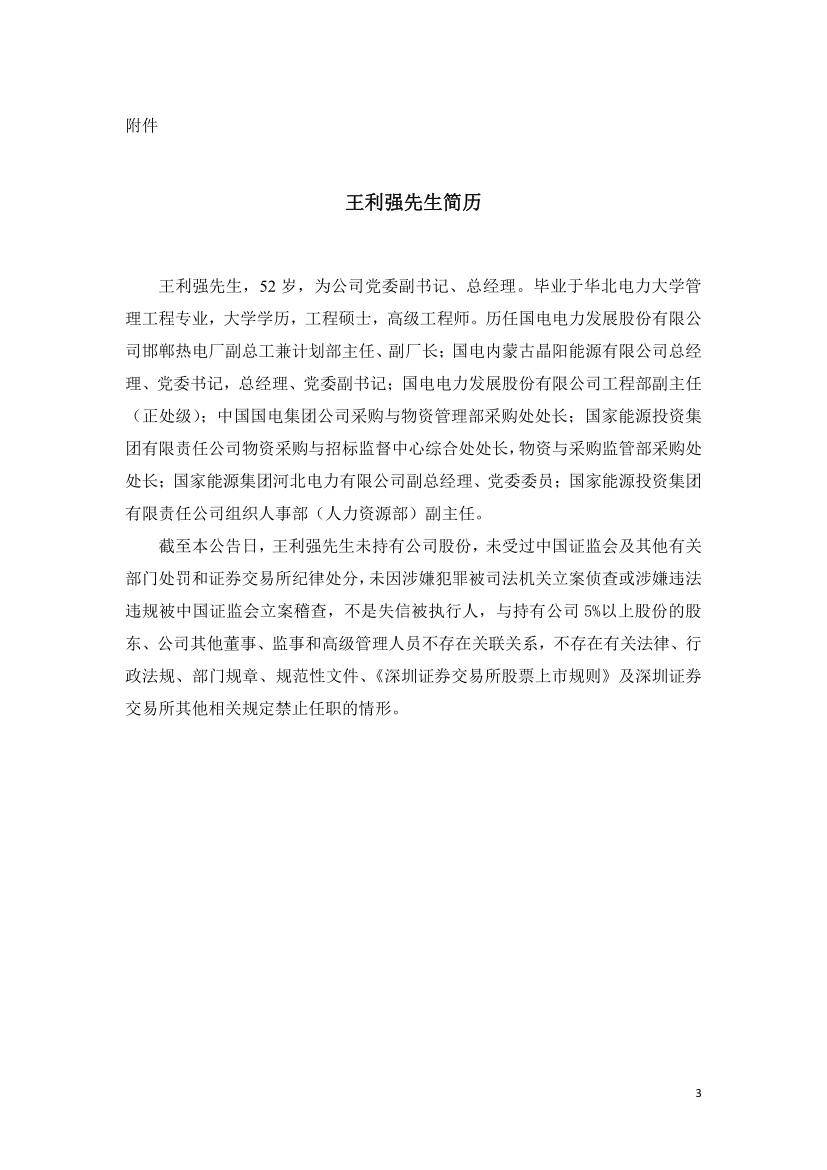 附件

王利强先生简历

王利强先生，52 岁，为公司党委副书记、总经理。毕业于华北电力大学管理工程专业，大学学历，工程硕士，高级工程师。历任国电电力发展股份有限公司邯郸热电厂副总工兼计划部主任、副厂长；国电内蒙古晶阳能源有限公司总经理、党委书记，总经理、党委副书记；国电电力发展股份有限公司工程部副主任（正处级）；中国国电集团公司采购与物资管理部采购处处长；国家能源投资集团有限责任公司物资采购与招标监督中心综合处处长，物资与采购监管部采购处处长；国家能源集团河北电力有限公司副总经理、党委委员；国家能源投资集团有限责任公司组织人事部（人力资源部）副主任。

截至本公告日，王利强先生未持有公司股份，未受过中国证监会及其他有关部门处罚和证券交易所纪律处分，未因涉嫌犯罪被司法机关立案侦查或涉嫌违法违规被中国证监会立案稽查，不是失信被执行人，与持有公司 5%以上股份的股东、公司其他董事、监事和高级管理人员不存在关联关系，不存在有关法律、行政法规、部门规章、规范性文件、《深圳证券交易所股票上市规则》及深圳证券交易所其他相关规定禁止任职的情形。

3